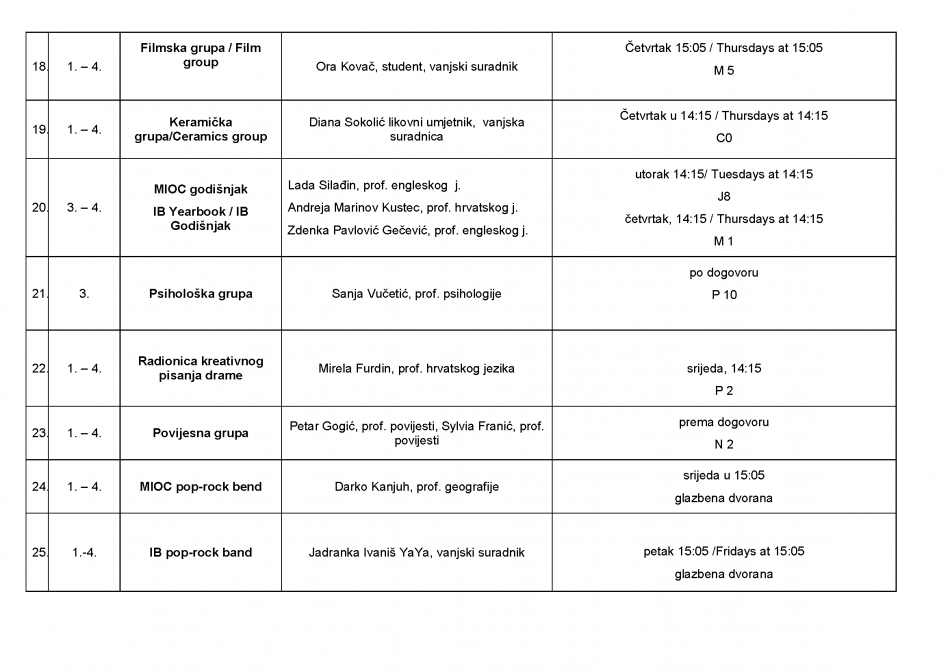 | 18. | 1. – 4. | Filmska grupa / Film group | Ora Kovač, student, vanjski suradnik | Četvrtak 15:05 / Thursdays at 15:05 M 5 |
|---|---|---|---|---|
| 19. | 1. – 4. | Keramička grupa/Ceramics group | Diana Sokolić likovni umjetnik, vanjska suradnica | Četvrtak u 14:15 / Thursdays at 14:15 C0 |
| 20. | 3. – 4. | MIOC godišnjak IB Yearbook / IB Godišnjak | Lada Silađin, prof. engleskog j. Andreja Marinov Kustec, prof. hrvatskog j. Zdenka Pavlović Gečević, prof. engleskog j. | utorak 14:15/ Tuesdays at 14:15 J8 četvrtak, 14:15 / Thursdays at 14:15 M 1 |
| 21. | 3. | Psihološka grupa | Sanja Vučetić, prof. psihologije | po dogovoru P 10 |
| 22. | 1. – 4. | Radionica kreativnog pisanja drame | Mirela Furdin, prof. hrvatskog jezika | srijeda, 14:15 P 2 |
| 23. | 1. – 4. | Povijesna grupa | Petar Gogić, prof. povijesti, Sylvia Franić, prof. povijesti | prema dogovoru N 2 |
| 24. | 1. – 4. | MIOC pop-rock bend | Darko Kanjuh, prof. geografije | srijeda u 15:05 glazbena dvorana |
| 25. | 1.-4. | IB pop-rock band | Jadranka Ivaniš YaYa, vanjski suradnik | petak 15:05 /Fridays at 15:05 glazbena dvorana |